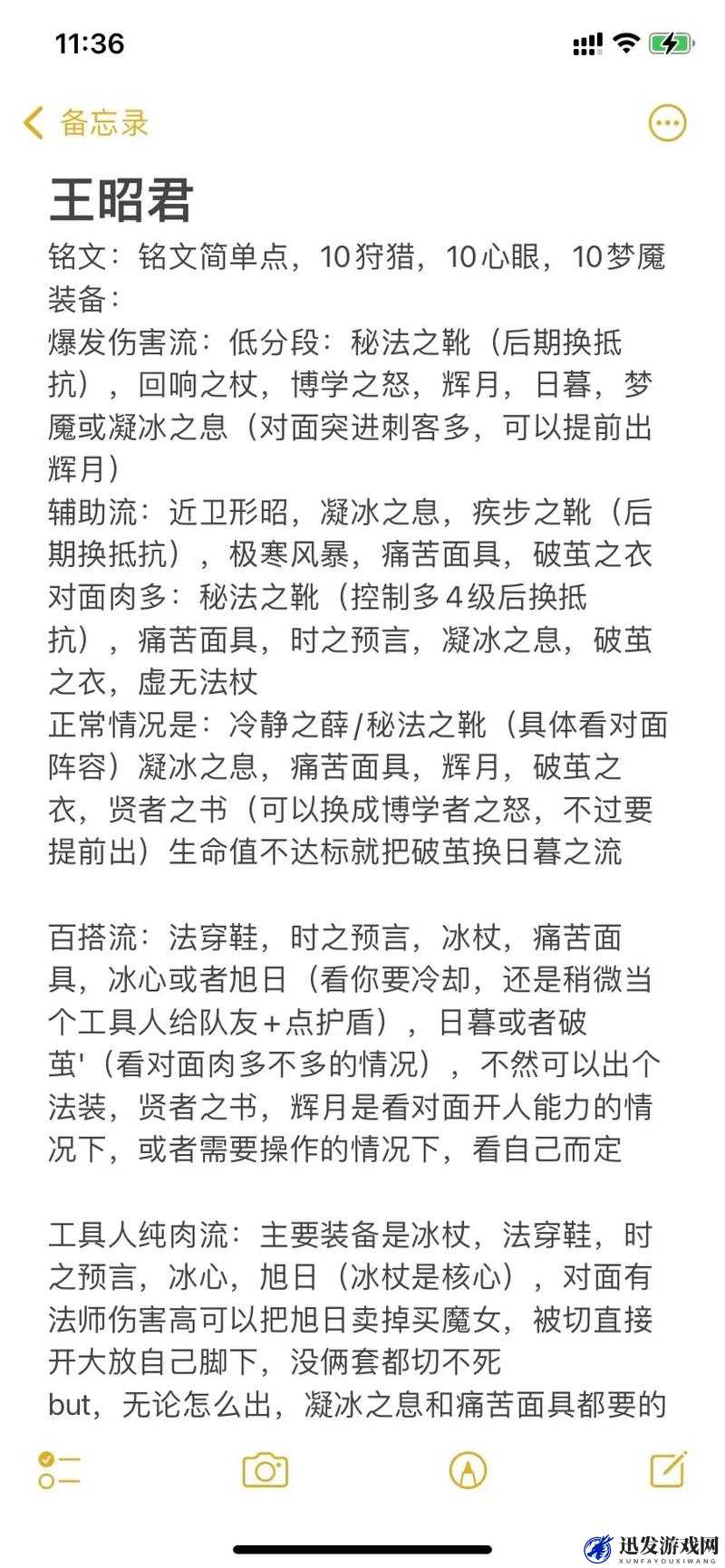 11:36

备忘录

王昭君

铭文：铭文简单点，10狩猎，10心眼，10梦魇
装备：
爆发伤害流：低分段：秘法之靴（后期换抵抗），回响之杖，博学之怒，辉月，日暮，梦魇或凝冰之息（对面突进刺客多，可以提前出辉月）
辅助流：近卫形昭，凝冰之息，疾步之靴（后期换抵抗），极寒风暴，痛苦面具，破茧之衣
对面肉多：秘法之靴（控制多4级后换抵抗），痛苦面具，时之预言，凝冰之息，破茧之衣，虚无法杖
正常情况是：冷静之薛/秘法之靴（具体看对面阵容）凝冰之息，痛苦面具，辉月，破茧之衣，贤者之书（可以换成博学者之怒，不过要提前出）生命值不达标就把破茧换日暮之流

百搭流：法穿鞋，时之预言，冰杖，痛苦面具，冰心或者旭日（看你要冷却，还是稍微当个工具人给队友+点护盾），日暮或者破茧'（看对面肉多不多的情况），不然可以出个法装，贤者之书，辉月是看对面开人能力的情况下，或者需要操作的情况下，看自己而定

工具人纯肉流：主要装备是冰杖，法穿鞋，时之预言，冰心，旭日（冰杖是核心），对面有法师伤害高可以把旭日卖掉买魔女，被切直接开大放自己脚下，没俩套都切不死
but，无论怎么出，凝冰之息和痛苦面具都要的

迅发游戏网
XUNFAYOUXIWANG